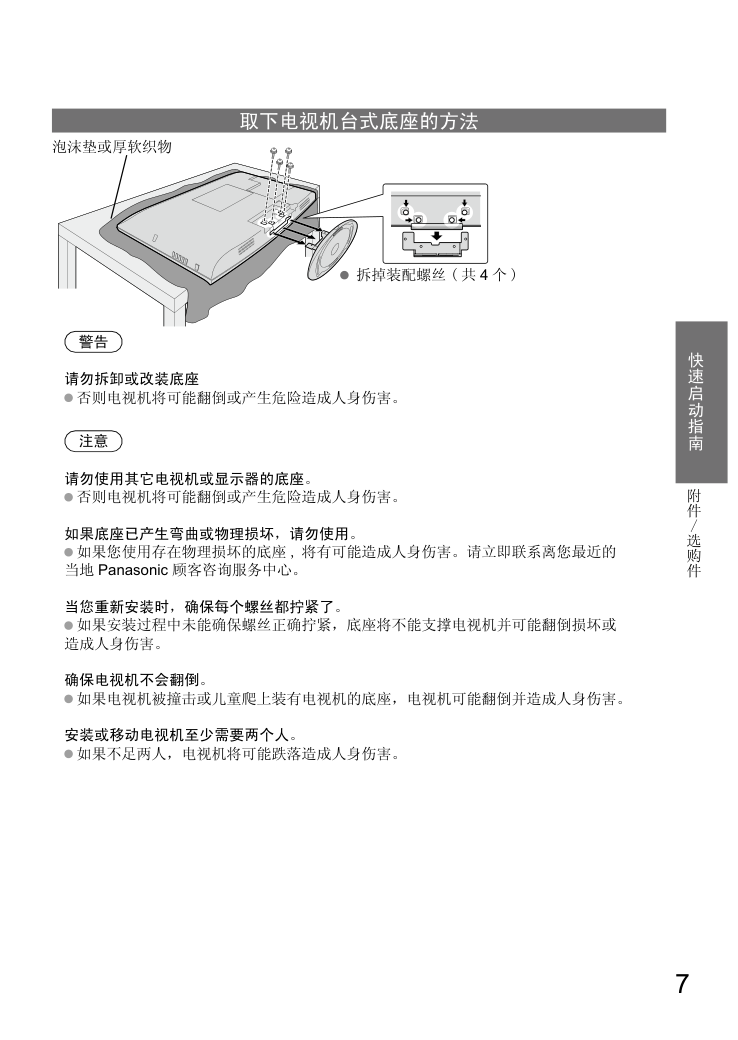 取下电视机台式底座的方法

泡沫垫或厚软织物

● 拆掉装配螺丝（共 4 个）

警告

请勿拆卸或改装底座
● 否则电视机将可能翻倒或产生危险造成人身伤害。

注意

请勿使用其它电视机或显示器的底座。
● 否则电视机将可能翻倒或产生危险造成人身伤害。

如果底座已产生弯曲或物理损坏，请勿使用。
● 如果您使用存在物理损坏的底座，将有可能造成人身伤害。请立即联系离您最近的当地 Panasonic 顾客咨询服务中心。

当您重新安装时，确保每个螺丝都拧紧了。
● 如果安装过程中未能确保螺丝正确拧紧，底座将不能支撑电视机并可能翻倒损坏或造成人身伤害。

确保电视机不会翻倒。
● 如果电视机被撞击或儿童爬上装有电视机的底座，电视机可能翻倒并造成人身伤害。

安装或移动电视机至少需要两个人。
● 如果不足两人，电视机将可能跌落造成人身伤害。

快速启动指南

附件／选购件

7